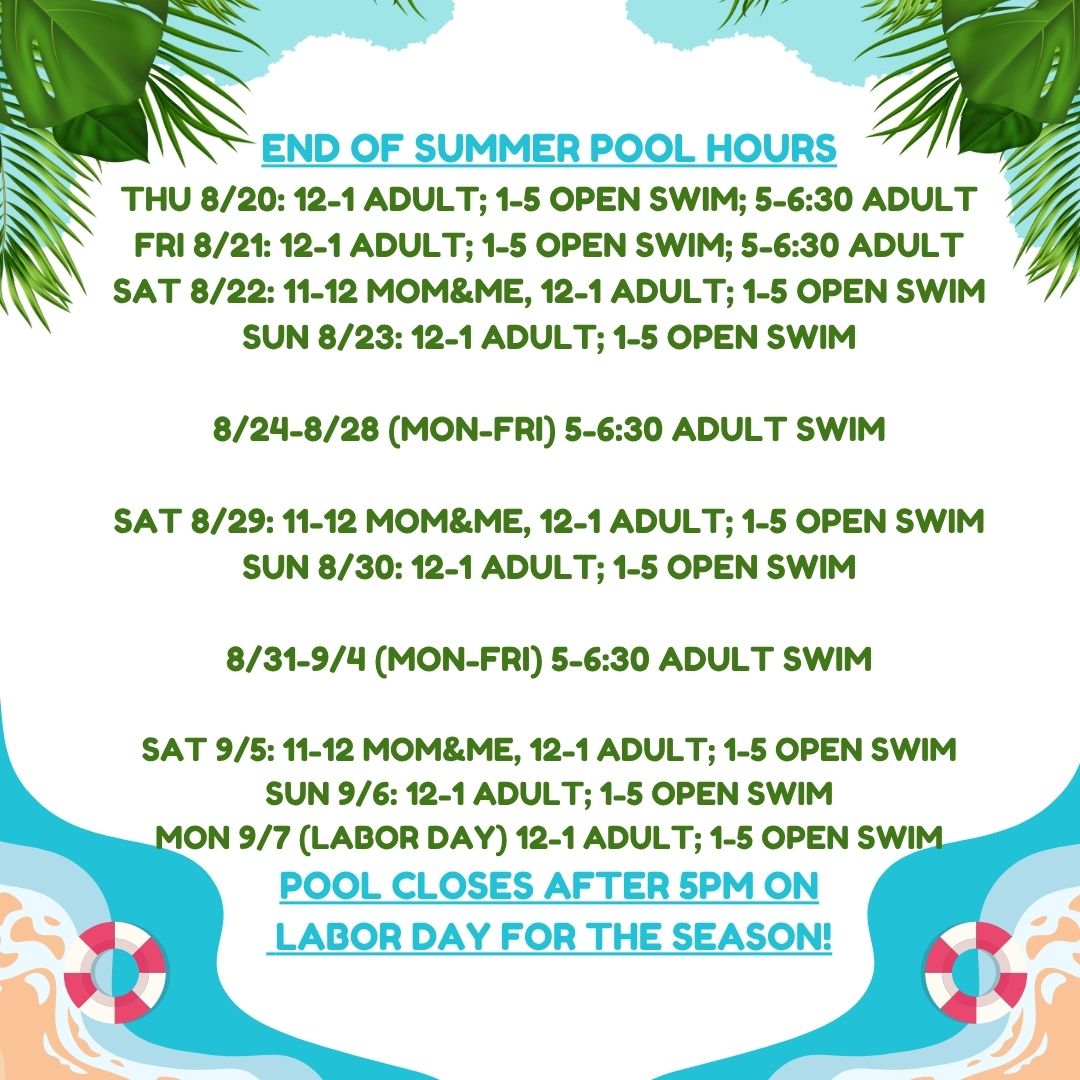 END OF SUMMER POOL HOURS
THU 8/20: 12-1 ADULT; 1-5 OPEN SWIM; 5-6:30 ADULT
FRI 8/21: 12-1 ADULT; 1-5 OPEN SWIM; 5-6:30 ADULT
SAT 8/22: 11-12 MOM&ME, 12-1 ADULT; 1-5 OPEN SWIM
SUN 8/23: 12-1 ADULT; 1-5 OPEN SWIM

8/24-8/28 (MON-FRI) 5-6:30 ADULT SWIM

SAT 8/29: 11-12 MOM&ME, 12-1 ADULT; 1-5 OPEN SWIM
SUN 8/30: 12-1 ADULT; 1-5 OPEN SWIM

8/31-9/4 (MON-FRI) 5-6:30 ADULT SWIM

SAT 9/5: 11-12 MOM&ME, 12-1 ADULT; 1-5 OPEN SWIM
SUN 9/6: 12-1 ADULT; 1-5 OPEN SWIM
MON 9/7 (LABOR DAY) 12-1 ADULT; 1-5 OPEN SWIM
POOL CLOSES AFTER 5PM ON
LABOR DAY FOR THE SEASON!